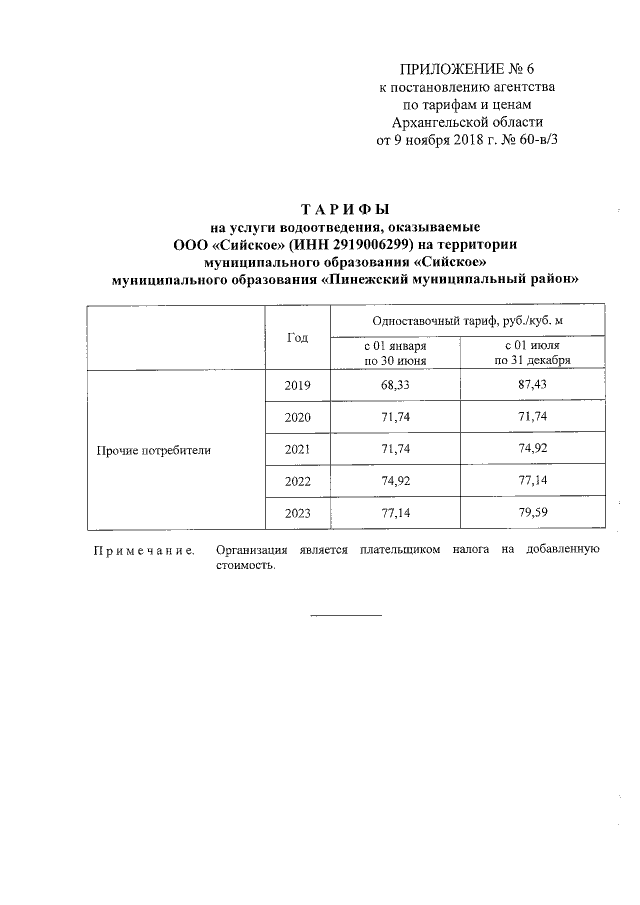 ПРИЛОЖЕНИЕ № 6
к постановлению агентства
по тарифам и ценам
Архангельской области
от 9 ноября 2018 г. № 60-в/3

ТАРИФЫ
на услуги водоотведения, оказываемые
ООО «Сийское» (ИНН 2919006299) на территории
муниципального образования «Сийское»
муниципального образования «Пинежский муниципальный район»

| | Год | Одноставочный тариф, руб./куб. м | |
|---|---|---|---|
| | | с 01 января по 30 июня | с 01 июля по 31 декабря |
| Прочие потребители | 2019 | 68,33 | 87,43 |
| | 2020 | 71,74 | 71,74 |
| | 2021 | 71,74 | 74,92 |
| | 2022 | 74,92 | 77,14 |
| | 2023 | 77,14 | 79,59 |

Примечание. Организация является плательщиком налога на добавленную стоимость.